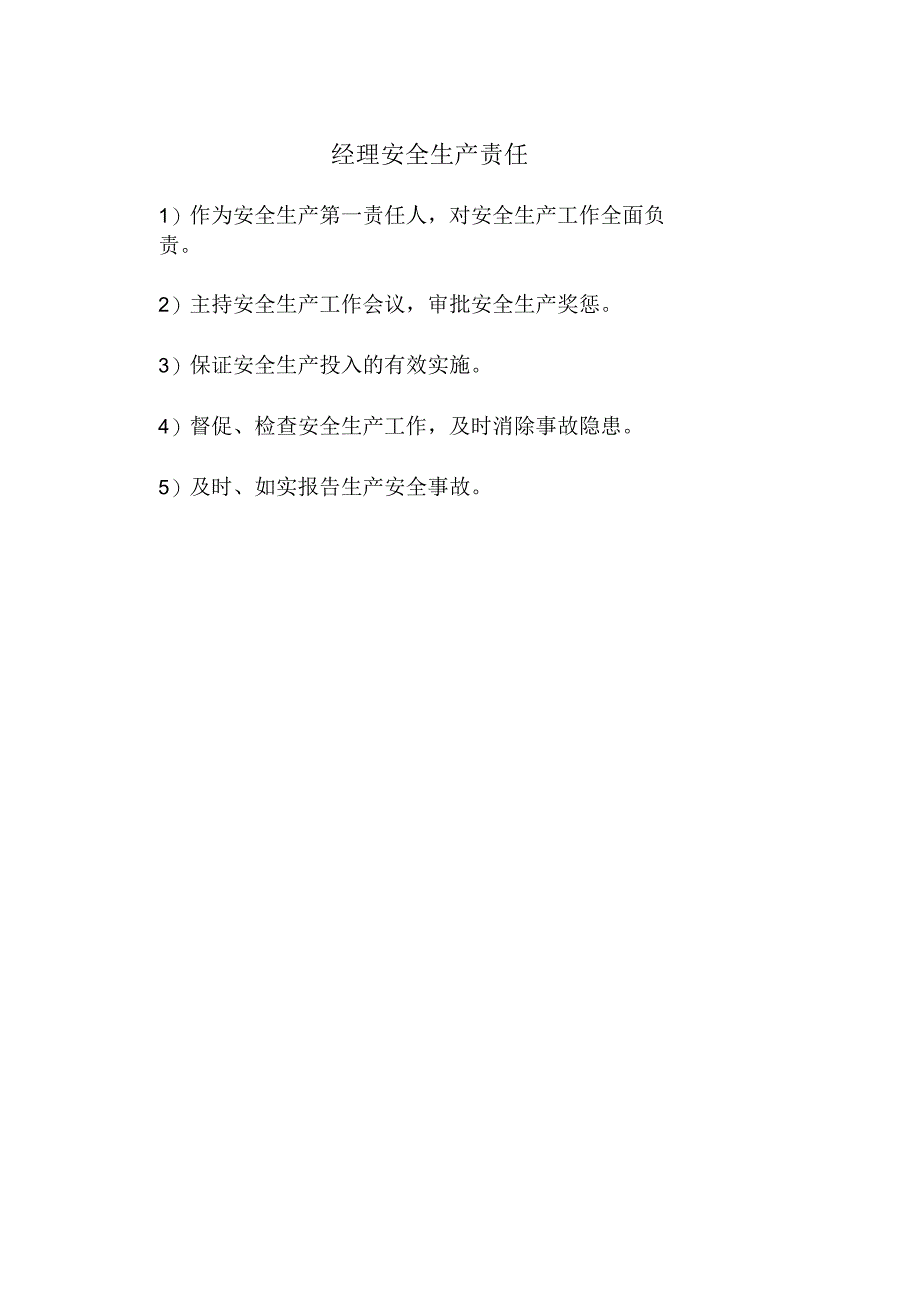 经理安全生产责任

1）作为安全生产第一责任人，对安全生产工作全面负责。

2）主持安全生产工作会议，审批安全生产奖惩。

3）保证安全生产投入的有效实施。

4）督促、检查安全生产工作，及时消除事故隐患。

5）及时、如实报告生产安全事故。